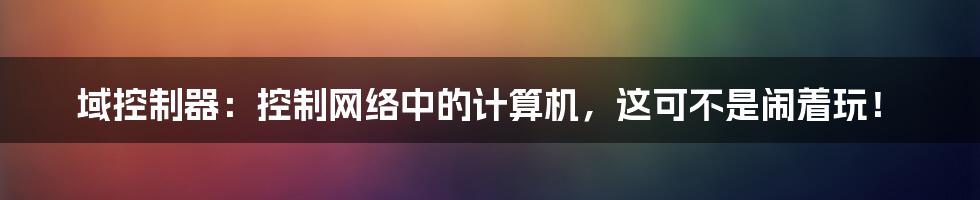 域控制器：控制网络中的计算机，这可不是闹着玩！